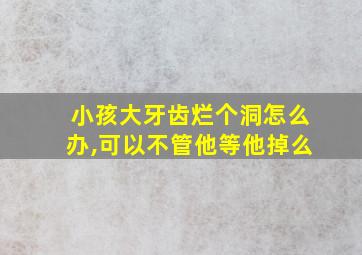 小孩大牙齿烂个洞怎么办,可以不管他等他掉么